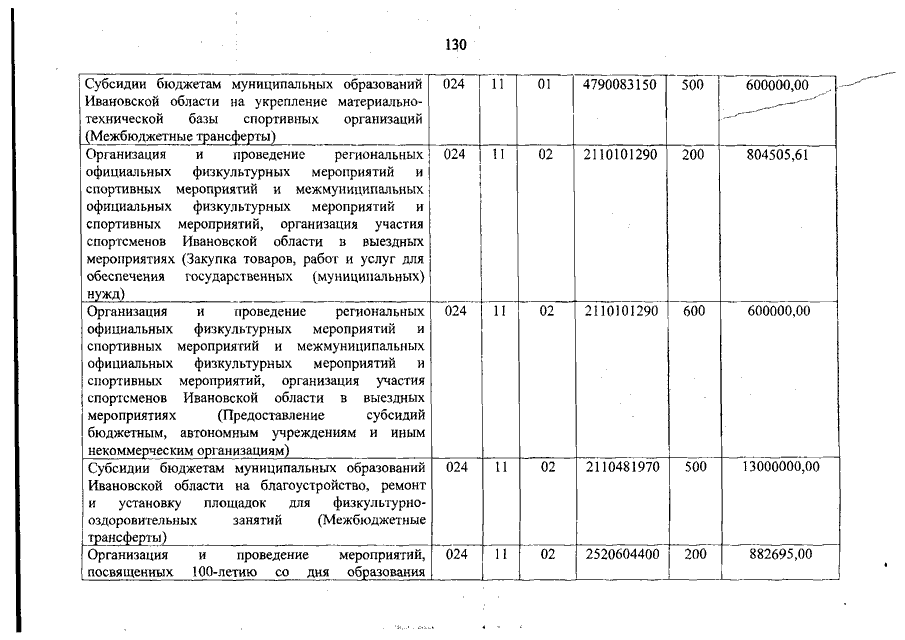 130

| | | | | | | |
|---|---|---|---|---|---|---|
| Субсидии бюджетам муниципальных образований Ивановской области на укрепление материально-технической базы спортивных организаций (Межбюджетные трансферты) | 024 | 11 | 01 | 4790083150 | 500 | 600000,00 |
| Организация и проведение региональных официальных физкультурных мероприятий и спортивных мероприятий и межмуниципальных официальных физкультурных мероприятий и спортивных мероприятий, организация участия спортсменов Ивановской области в выездных мероприятиях (Закупка товаров, работ и услуг для обеспечения государственных (муниципальных) нужд) | 024 | 11 | 02 | 2110101290 | 200 | 804505,61 |
| Организация и проведение региональных официальных физкультурных мероприятий и спортивных мероприятий и межмуниципальных официальных физкультурных мероприятий и спортивных мероприятий, организация участия спортсменов Ивановской области в выездных мероприятиях (Предоставление субсидий бюджетным, автономным учреждениям и иным некоммерческим организациям) | 024 | 11 | 02 | 2110101290 | 600 | 600000,00 |
| Субсидии бюджетам муниципальных образований Ивановской области на благоустройство, ремонт и установку площадок для физкультурно-оздоровительных занятий (Межбюджетные трансферты) | 024 | 11 | 02 | 2110481970 | 500 | 13000000,00 |
| Организация и проведение мероприятий, посвященных 100-летию со дня образования | 024 | 11 | 02 | 2520604400 | 200 | 882695,00 |